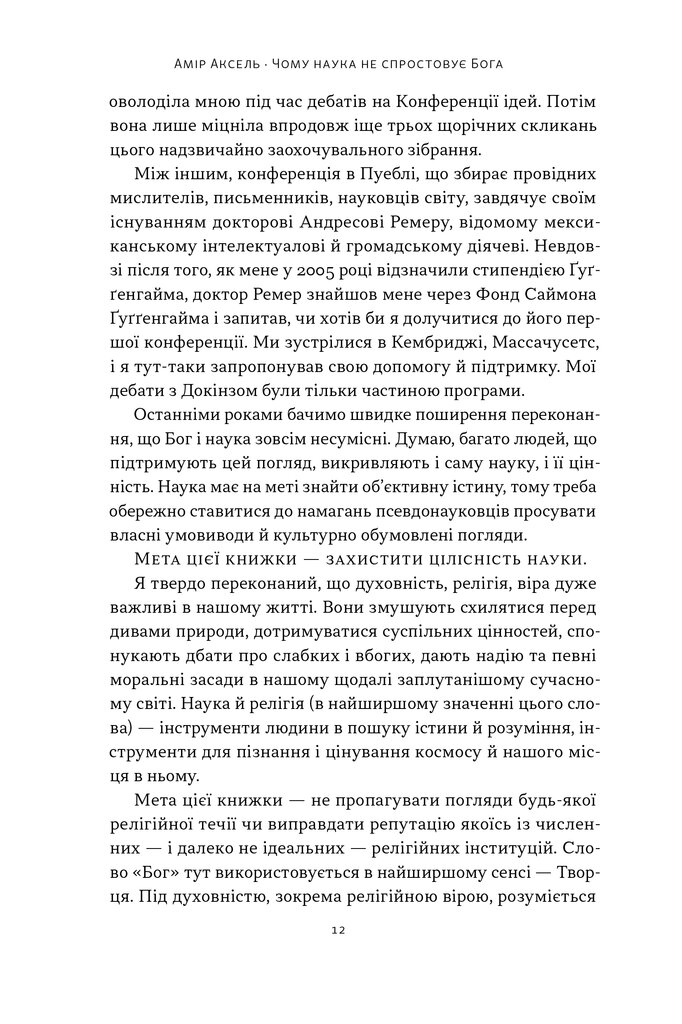 Амір Аксель · Чому наука не спростовує Бога

оволоділа мною під час дебатів на Конференції ідей. Потім вона лише міцніла впродовж іще трьох щорічних скликань цього надзвичайно заохочувального зібрання.

Між іншим, конференція в Пуеблі, що збирає провідних мислителів, письменників, науковців світу, завдячує своїм існуванням докторові Андресові Ремеру, відомому мексиканському інтелектуалові й громадському діячеві. Невдовзі після того, як мене у 2005 році відзначили стипендією Ґуґґенгайма, доктор Ремер знайшов мене через Фонд Саймона Ґуґґенгайма і запитав, чи хотів би я долучитися до його першої конференції. Ми зустрілися в Кембриджі, Массачусетс, і я тут-таки запропонував свою допомогу й підтримку. Мої дебати з Докінзом були тільки частиною програми.

Останніми роками бачимо швидке поширення переконання, що Бог і наука зовсім несумісні. Думаю, багато людей, що підтримують цей погляд, викривляють і саму науку, і її цінність. Наука має на меті знайти об'єктивну істину, тому треба обережно ставитися до намагань псевдонауковців просувати власні умовиводи й культурно обумовлені погляди.

Мета цієї книжки — захистити цілісність науки.

Я твердо переконаний, що духовність, релігія, віра дуже важливі в нашому житті. Вони змушують схилятися перед дивами природи, дотримуватися суспільних цінностей, спонукають дбати про слабких і вбогих, дають надію та певні моральні засади в нашому щодалі заплутанішому сучасному світі. Наука й релігія (в найширшому значенні цього слова) — інструменти людини в пошуку істини й розуміння, інструменти для пізнання і цінування космосу й нашого місця в ньому.

Мета цієї книжки — не пропагувати погляди будь-якої релігійної течії чи виправдати репутацію якоїсь із численних — і далеко не ідеальних — релігійних інституцій. Слово «Бог» тут використовується в найширшому сенсі — Творця. Під духовністю, зокрема релігійною вірою, розуміється

12